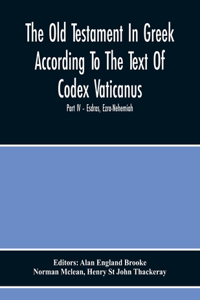 The Old Testament In Greek According To The Text Of Codex Vaticanus

Part IV - Esdras, Ezra-Nehemiah

Editors: Alan England Brooke
Norman Mclean, Henry St John Thackeray